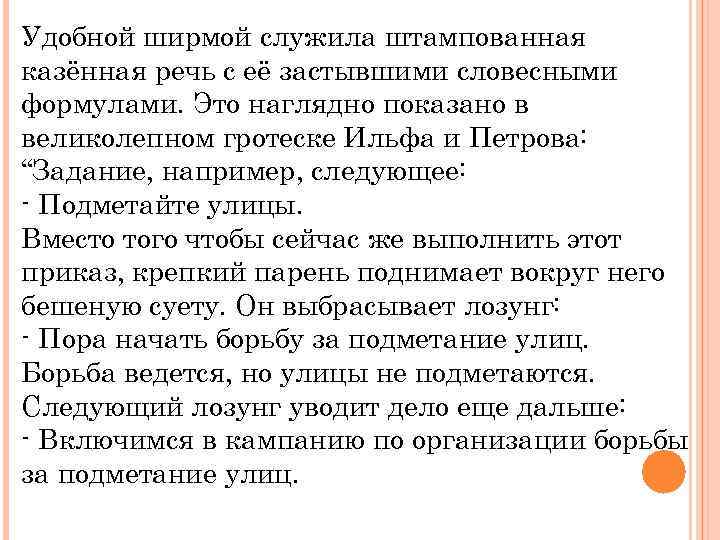 Удобной ширмой служила штампованная казённая речь с её застывшими словесными формулами. Это наглядно показано в великолепном гротеске Ильфа и Петрова:
“Задание, например, следующее:
- Подметайте улицы.
Вместо того чтобы сейчас же выполнить этот приказ, крепкий парень поднимает вокруг него бешеную суету. Он выбрасывает лозунг:
- Пора начать борьбу за подметание улиц.
Борьба ведется, но улицы не подметаются.
Следующий лозунг уводит дело еще дальше:
- Включимся в кампанию по организации борьбы за подметание улиц.